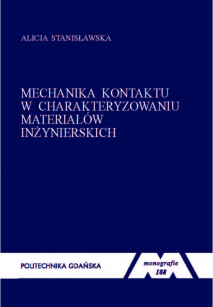 ALICJA STANISŁAWSKA

MECHANIKA KONTAKTU W CHARAKTERYZOWANIU MATERIAŁÓW INŻYNIERSKICH

POLITECHNIKA GDAŃSKA

monografie
188